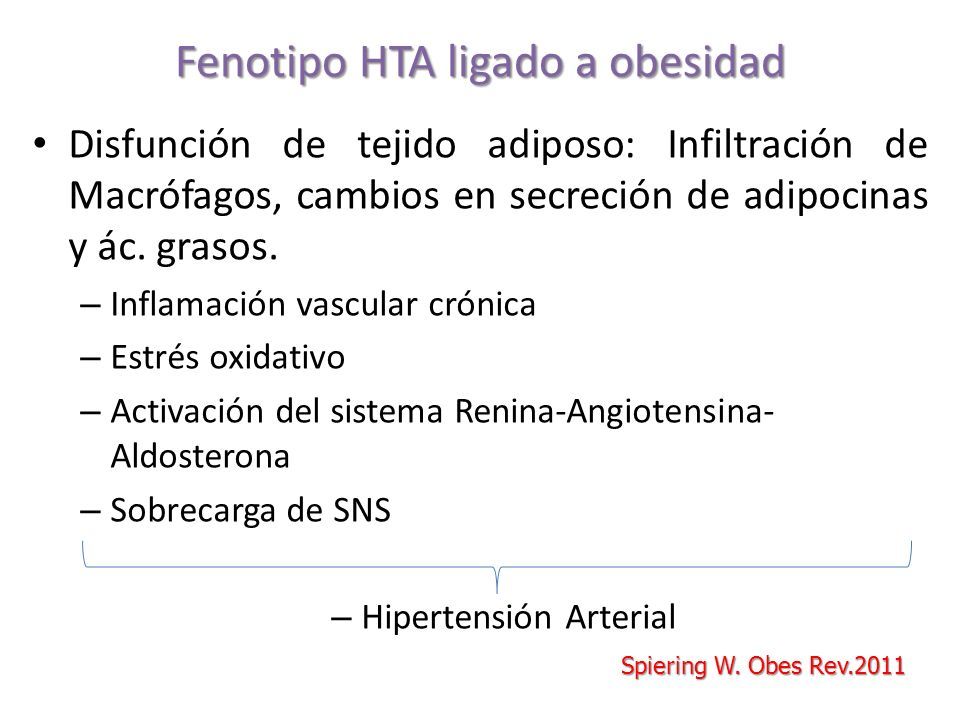 Fenotipo HTA ligado a obesidad

• Disfunción de tejido adiposo: Infiltración de Macrófagos, cambios en secreción de adipocinas y ác. grasos.
– Inflamación vascular crónica
– Estrés oxidativo
– Activación del sistema Renina-Angiotensina-Aldosterona
– Sobrecarga de SNS

– Hipertensión Arterial

Spiering W. Obes Rev.2011